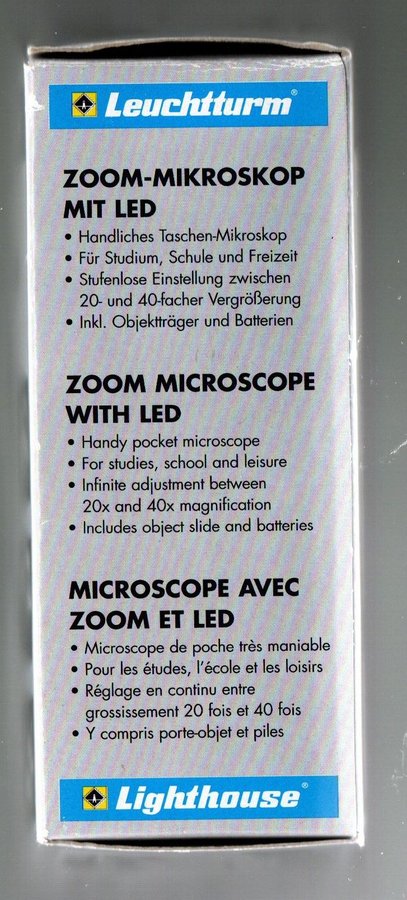 Leuchtturm®

ZOOM-MIKROSKOP MIT LED

• Handliches Taschen-Mikroskop
• Für Studium, Schule und Freizeit
• Stufenlose Einstellung zwischen 20- und 40-facher Vergrößerung
• Inkl. Objektträger und Batterien

ZOOM MICROSCOPE WITH LED

• Handy pocket microscope
• For studies, school and leisure
• Infinite adjustment between 20x and 40x magnification
• Includes object slide and batteries

MICROSCOPE AVEC ZOOM ET LED

• Microscope de poche très maniable
• Pour les études, l'école et les loisirs
• Réglage en continu entre grossissement 20 fois et 40 fois
• Y compris porte-objet et piles

Lighthouse®